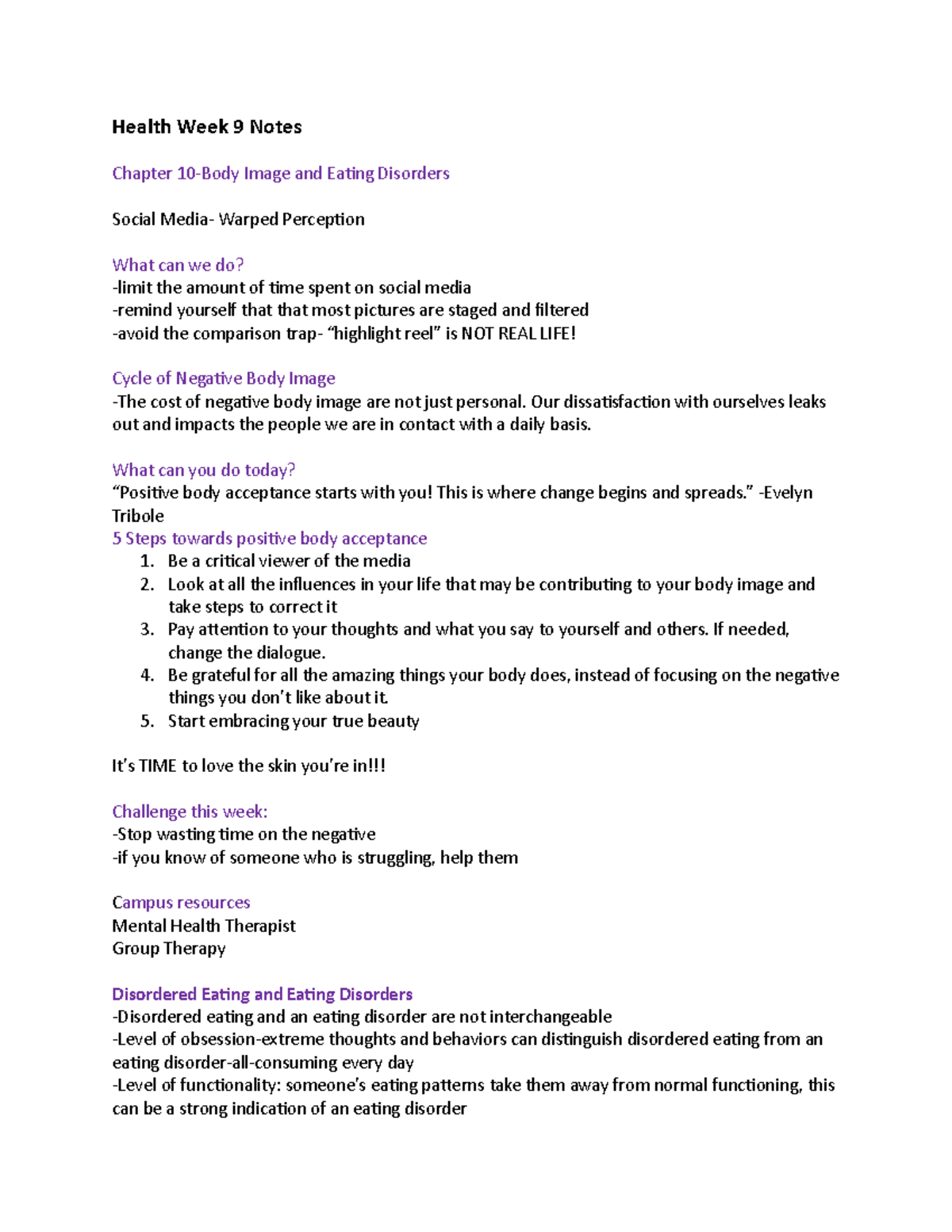 Health Week 9 Notes

Chapter 10-Body Image and Eating Disorders

Social Media- Warped Perception

What can we do?
-limit the amount of time spent on social media
-remind yourself that that most pictures are staged and filtered
-avoid the comparison trap- "highlight reel" is NOT REAL LIFE!

Cycle of Negative Body Image
-The cost of negative body image are not just personal. Our dissatisfaction with ourselves leaks out and impacts the people we are in contact with a daily basis.

What can you do today?
"Positive body acceptance starts with you! This is where change begins and spreads." -Evelyn Tribole
5 Steps towards positive body acceptance
1. Be a critical viewer of the media
2. Look at all the influences in your life that may be contributing to your body image and take steps to correct it
3. Pay attention to your thoughts and what you say to yourself and others. If needed, change the dialogue.
4. Be grateful for all the amazing things your body does, instead of focusing on the negative things you don't like about it.
5. Start embracing your true beauty

It's TIME to love the skin you're in!!!

Challenge this week:
-Stop wasting time on the negative
-if you know of someone who is struggling, help them

Campus resources
Mental Health Therapist
Group Therapy

Disordered Eating and Eating Disorders
-Disordered eating and an eating disorder are not interchangeable
-Level of obsession-extreme thoughts and behaviors can distinguish disordered eating from an eating disorder-all-consuming every day
-Level of functionality: someone's eating patterns take them away from normal functioning, this can be a strong indication of an eating disorder